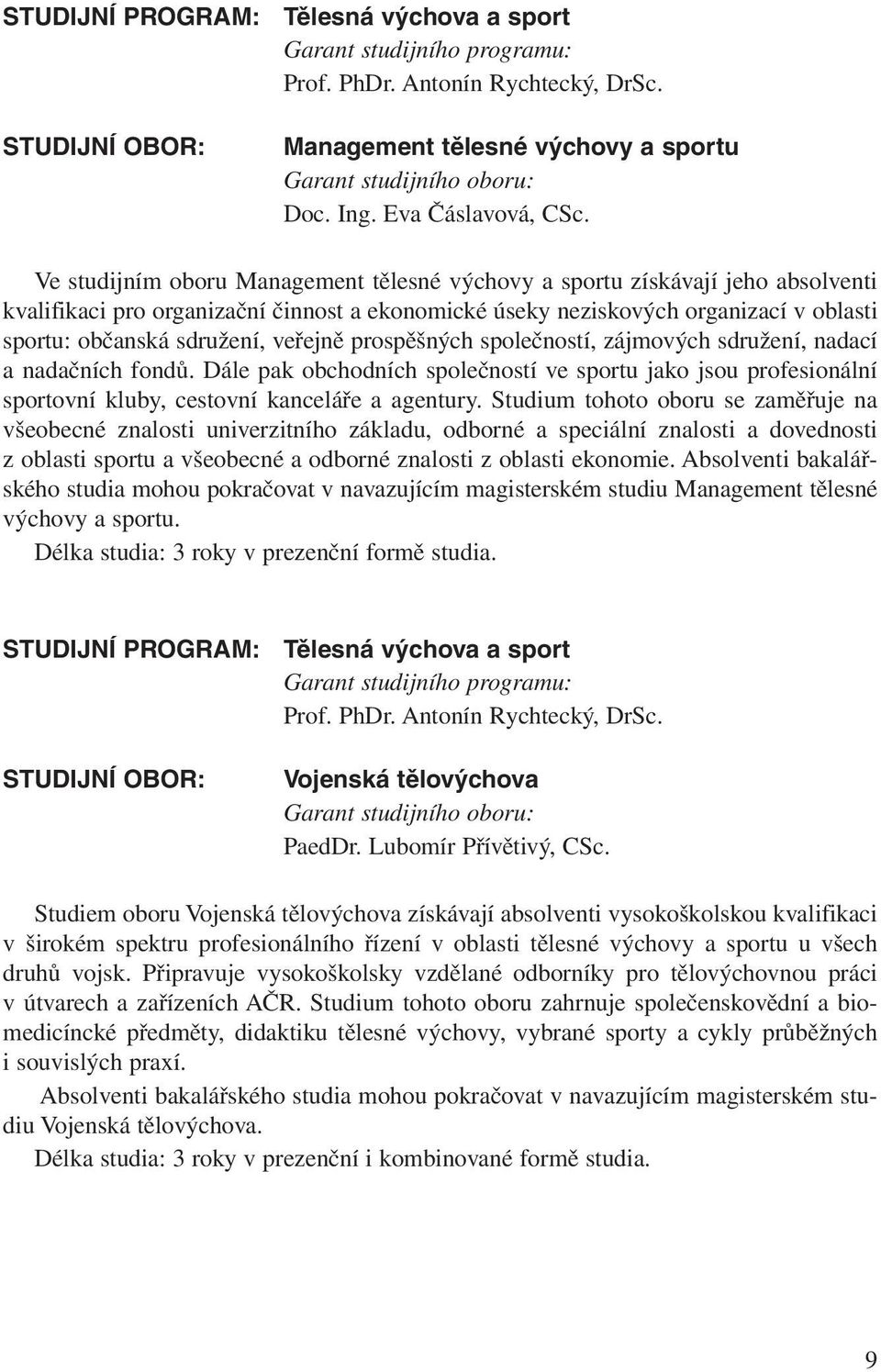 STUDIJNÍ PROGRAM: Tělesná výchova a sport
Garant studijního programu:
Prof. PhDr. Antonín Rychtecký, DrSc.

STUDIJNÍ OBOR: Management tělesné výchovy a sportu
Garant studijního oboru:
Doc. Ing. Eva Čáslavová, CSc.

Ve studijním oboru Management tělesné výchovy a sportu získávají jeho absolventi kvalifikaci pro organizační činnost a ekonomické úseky neziskových organizací v oblasti sportu: občanská sdružení, veřejně prospěšných společností, zájmových sdružení, nadací a nadačních fondů. Dále pak obchodních společností ve sportu jako jsou profesionální sportovní kluby, cestovní kanceláře a agentury. Studium tohoto oboru se zaměřuje na všeobecné znalosti univerzitního základu, odborné a speciální znalosti a dovednosti z oblasti sportu a všeobecné a odborné znalosti z oblasti ekonomie. Absolventi bakalářského studia mohou pokračovat v navazujícím magisterském studiu Management tělesné výchovy a sportu.
Délka studia: 3 roky v prezenční formě studia.

STUDIJNÍ PROGRAM: Tělesná výchova a sport
Garant studijního programu:
Prof. PhDr. Antonín Rychtecký, DrSc.

STUDIJNÍ OBOR: Vojenská tělovýchova
Garant studijního oboru:
PaedDr. Lubomír Přívětivý, CSc.

Studiem oboru Vojenská tělovýchova získávají absolventi vysokoškolskou kvalifikaci v širokém spektru profesionálního řízení v oblasti tělesné výchovy a sportu u všech druhů vojsk. Připravuje vysokoškolsky vzdělané odborníky pro tělovýchovnou práci v útvarech a zařízeních AČR. Studium tohoto oboru zahrnuje společenskovědní a biomedicíncké předměty, didaktiku tělesné výchovy, vybrané sporty a cykly průběžných i souvislých praxí.
Absolventi bakalářského studia mohou pokračovat v navazujícím magisterském studiu Vojenská tělovýchova.
Délka studia: 3 roky v prezenční i kombinované formě studia.

9